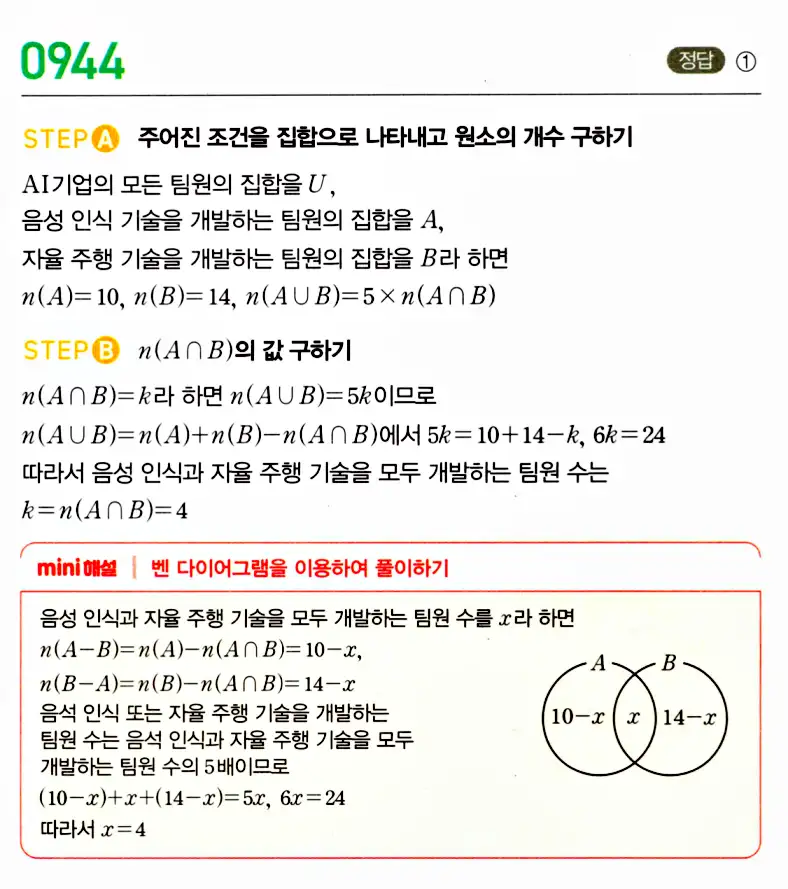 0944

정답 ①

STEP A 주어진 조건을 집합으로 나타내고 원소의 개수 구하기

AI기업의 모든 팀원의 집합을 $U$,
음성 인식 기술을 개발하는 팀원의 집합을 $A$,
자율 주행 기술을 개발하는 팀원의 집합을 $B$라 하면
$n(A)=10$, $n(B)=14$, $n(A\cup B)=5\times n(A\cap B)$

STEP B $n(A\cap B)$의 값 구하기

$n(A\cap B)=k$라 하면 $n(A\cup B)=5k$이므로
$n(A\cup B)=n(A)+n(B)-n(A\cap B)$에서 $5k=10+14-k$, $6k=24$
따라서 음성 인식과 자율 주행 기술을 모두 개발하는 팀원 수는
$k=n(A\cap B)=4$

mini 해설 | 벤 다이어그램을 이용하여 풀이하기

음성 인식과 자율 주행 기술을 모두 개발하는 팀원 수를 $x$라 하면
$n(A-B)=n(A)-n(A\cap B)=10-x$,
$n(B-A)=n(B)-n(A\cap B)=14-x$
음석 인식 또는 자율 주행 기술을 개발하는 팀원 수는 음석 인식과 자율 주행 기술을 모두 개발하는 팀원 수의 5배이므로
$(10-x)+x+(14-x)=5x$, $6x=24$
따라서 $x=4$

$A$ $B$
$10-x$ $x$ $14-x$